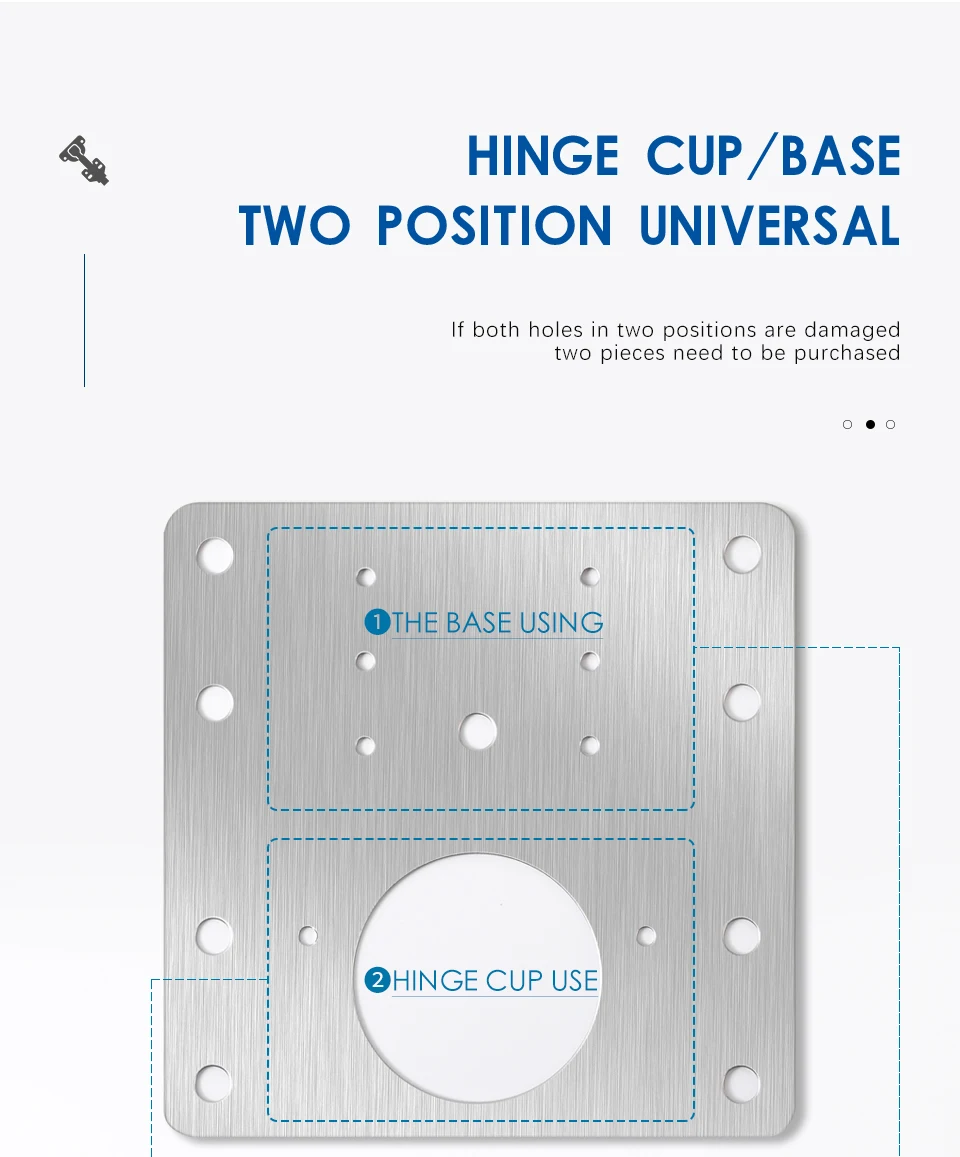 HINGE CUP/BASE
TWO POSITION UNIVERSAL

If both holes in two positions are damaged two pieces need to be purchased

1 THE BASE USING

2 HINGE CUP USE